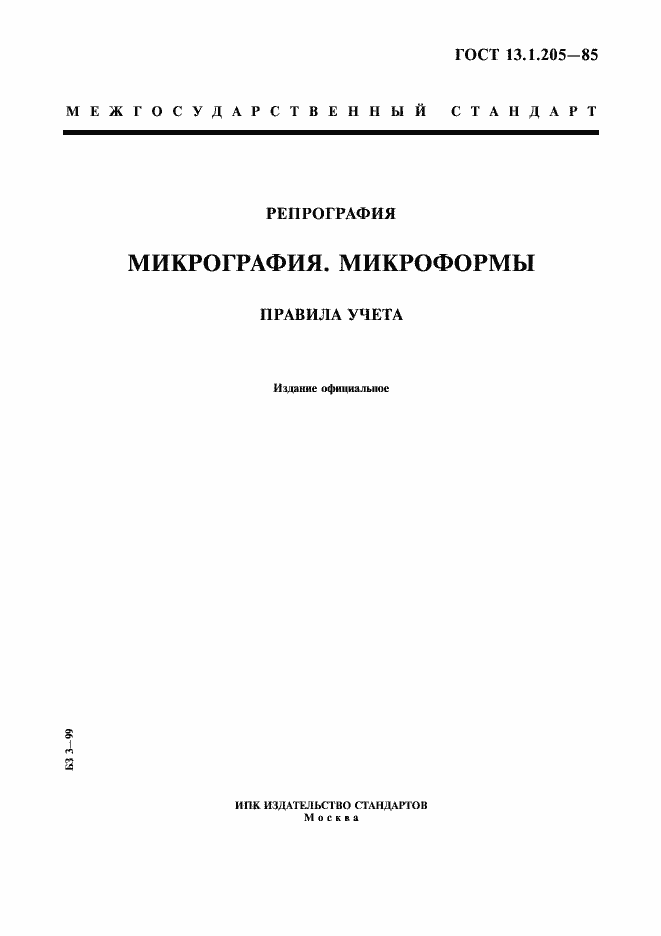 ГОСТ 13.1.205—85

МЕЖГОСУДАРСТВЕННЫЙ СТАНДАРТ

РЕПРОГРАФИЯ

МИКРОГРАФИЯ. МИКРОФОРМЫ

ПРАВИЛА УЧЕТА

Издание официальное

БЗ 3—99

ИПК ИЗДАТЕЛЬСТВО СТАНДАРТОВ
Москва